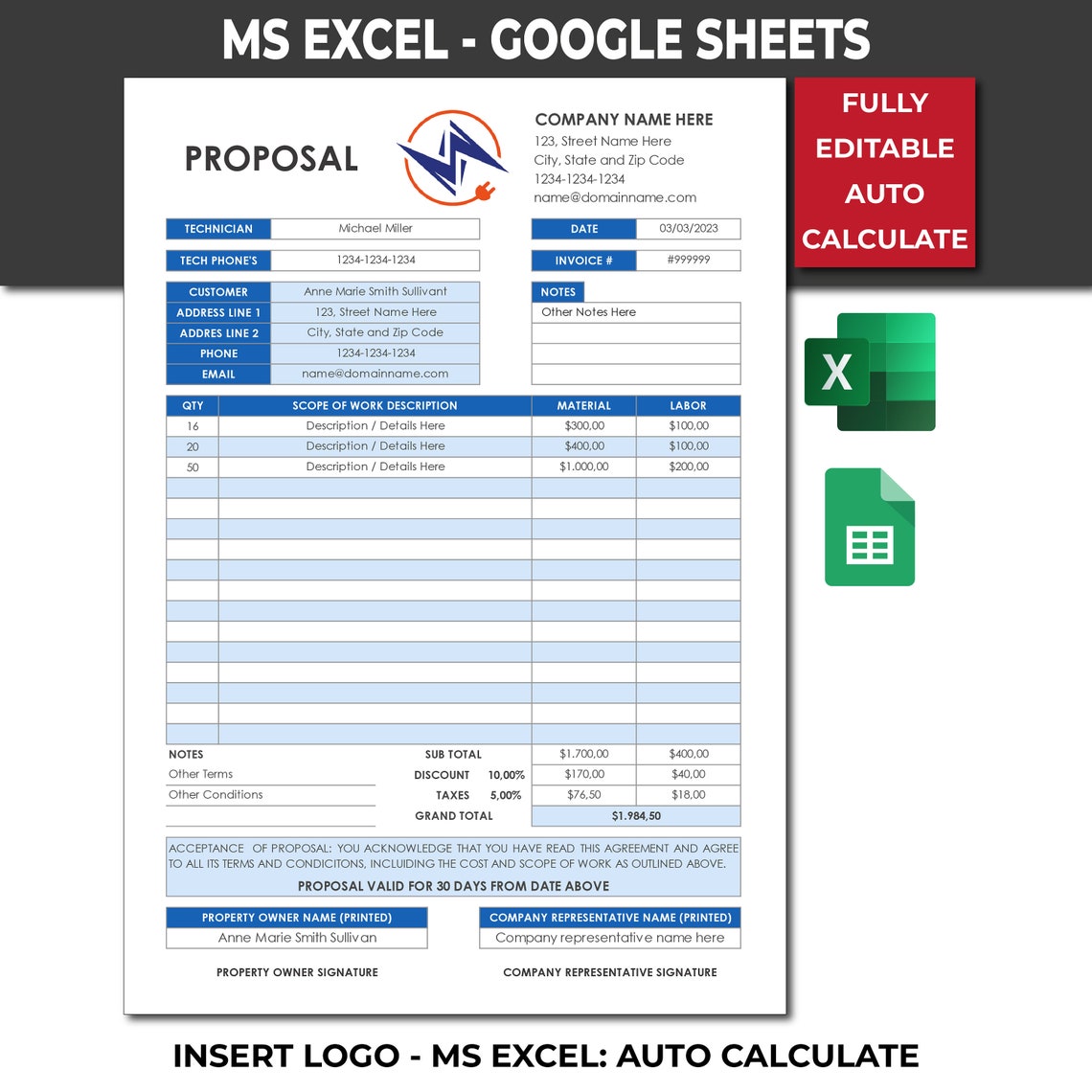 MS EXCEL - GOOGLE SHEETS

FULLY EDITABLE AUTO CALCULATE

PROPOSAL

COMPANY NAME HERE
123, Street Name Here
City, State and Zip Code
1234-1234-1234
name@domainname.com

| TECHNICIAN | Michael Miller |
|---|---|
| TECH PHONE'S | 1234-1234-1234 |

| DATE | 03/03/2023 |
|---|---|
| INVOICE # | #999999 |

| CUSTOMER | Anne Marie Smith Sullivant |
|---|---|
| ADDRESS LINE 1 | 123, Street Name Here |
| ADDRES LINE 2 | City, State and Zip Code |
| PHONE | 1234-1234-1234 |
| EMAIL | name@domainname.com |

NOTES
Other Notes Here

| QTY | SCOPE OF WORK DESCRIPTION | MATERIAL | LABOR |
|---|---|---|---|
| 16 | Description / Details Here | $300,00 | $100,00 |
| 20 | Description / Details Here | $400,00 | $100,00 |
| 50 | Description / Details Here | $1.000,00 | $200,00 |

NOTES
Other Terms
Other Conditions

| SUB TOTAL | | $1.700,00 | $400,00 |
|---|---|---|---|
| DISCOUNT | 10,00% | $170,00 | $40,00 |
| TAXES | 5,00% | $76,50 | $18,00 |
| GRAND TOTAL | | $1.984,50 | |

ACCEPTANCE OF PROPOSAL: YOU ACKNOWLEDGE THAT YOU HAVE READ THIS AGREEMENT AND AGREE TO ALL ITS TERMS AND CONDICITONS, INCLUIDING THE COST AND SCOPE OF WORK AS OUTLINED ABOVE.
PROPOSAL VALID FOR 30 DAYS FROM DATE ABOVE

PROPERTY OWNER NAME (PRINTED)
Anne Marie Smith Sullivan

COMPANY REPRESENTATIVE NAME (PRINTED)
Company representative name here

PROPERTY OWNER SIGNATURE

COMPANY REPRESENTATIVE SIGNATURE

INSERT LOGO - MS EXCEL: AUTO CALCULATE